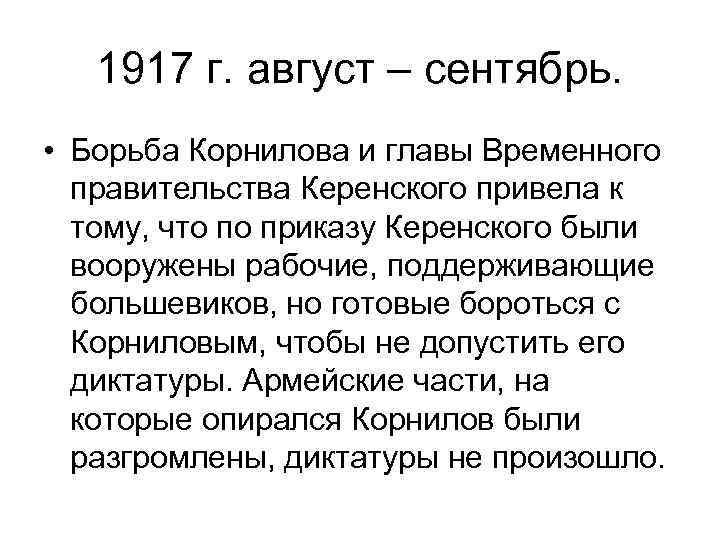 1917 г. август – сентябрь.

• Борьба Корнилова и главы Временного правительства Керенского привела к тому, что по приказу Керенского были вооружены рабочие, поддерживающие большевиков, но готовые бороться с Корниловым, чтобы не допустить его диктатуры. Армейские части, на которые опирался Корнилов были разгромлены, диктатуры не произошло.